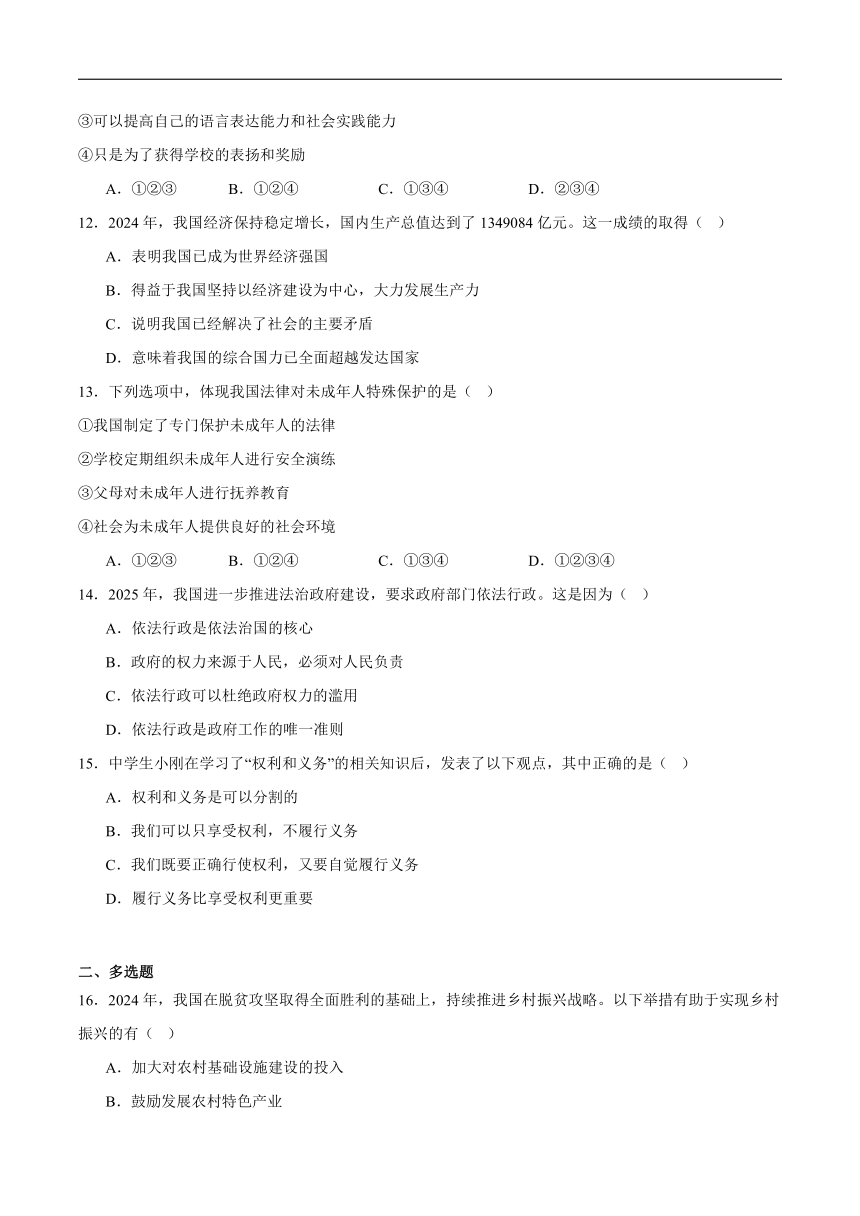 ③可以提高自己的语言表达能力和社会实践能力

④只是为了获得学校的表扬和奖励

A．①②③　　B．①②④　　C．①③④　　D．②③④

12．2024 年，我国经济保持稳定增长，国内生产总值达到了 1349084 亿元。这一成绩的取得（　）

A．表明我国已成为世界经济强国

B．得益于我国坚持以经济建设为中心，大力发展生产力

C．说明我国已经解决了社会的主要矛盾

D．意味着我国的综合国力已全面超越发达国家

13．下列选项中，体现我国法律对未成年人特殊保护的是（　）

①我国制定了专门保护未成年人的法律

②学校定期组织未成年人进行安全演练

③父母对未成年人进行抚养教育

④社会为未成年人提供良好的社会环境

A．①②③　　B．①②④　　C．①③④　　D．①②③④

14．2025 年，我国进一步推进法治政府建设，要求政府部门依法行政。这是因为（　）

A．依法行政是依法治国的核心

B．政府的权力来源于人民，必须对人民负责

C．依法行政可以杜绝政府权力的滥用

D．依法行政是政府工作的唯一准则

15．中学生小刚在学习了“权利和义务”的相关知识后，发表了以下观点，其中正确的是（　）

A．权利和义务是可以分割的

B．我们可以只享受权利，不履行义务

C．我们既要正确行使权利，又要自觉履行义务

D．履行义务比享受权利更重要

二、多选题

16．2024 年，我国在脱贫攻坚取得全面胜利的基础上，持续推进乡村振兴战略。以下举措有助于实现乡村振兴的有（　）

A．加大对农村基础设施建设的投入

B．鼓励发展农村特色产业